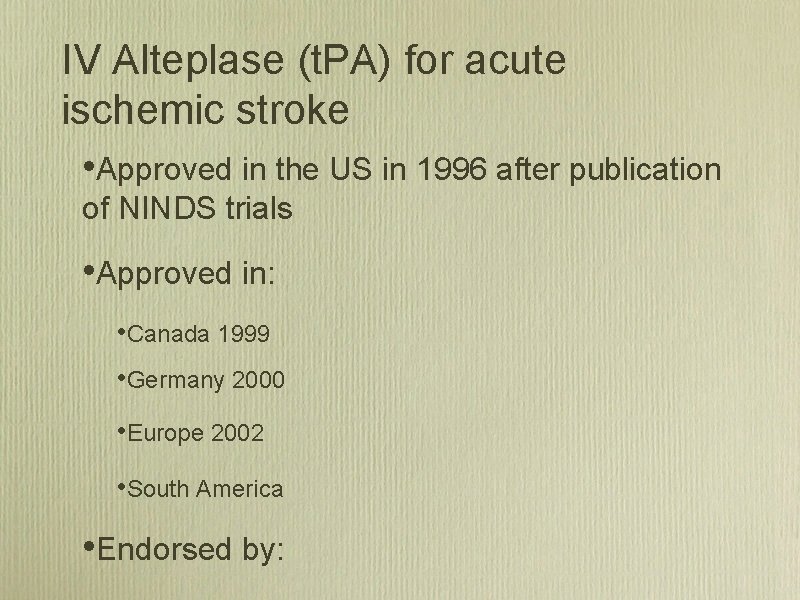 IV Alteplase (tPA) for acute ischemic stroke

•Approved in the US in 1996 after publication of NINDS trials

•Approved in:

•Canada 1999

•Germany 2000

•Europe 2002

•South America

•Endorsed by: